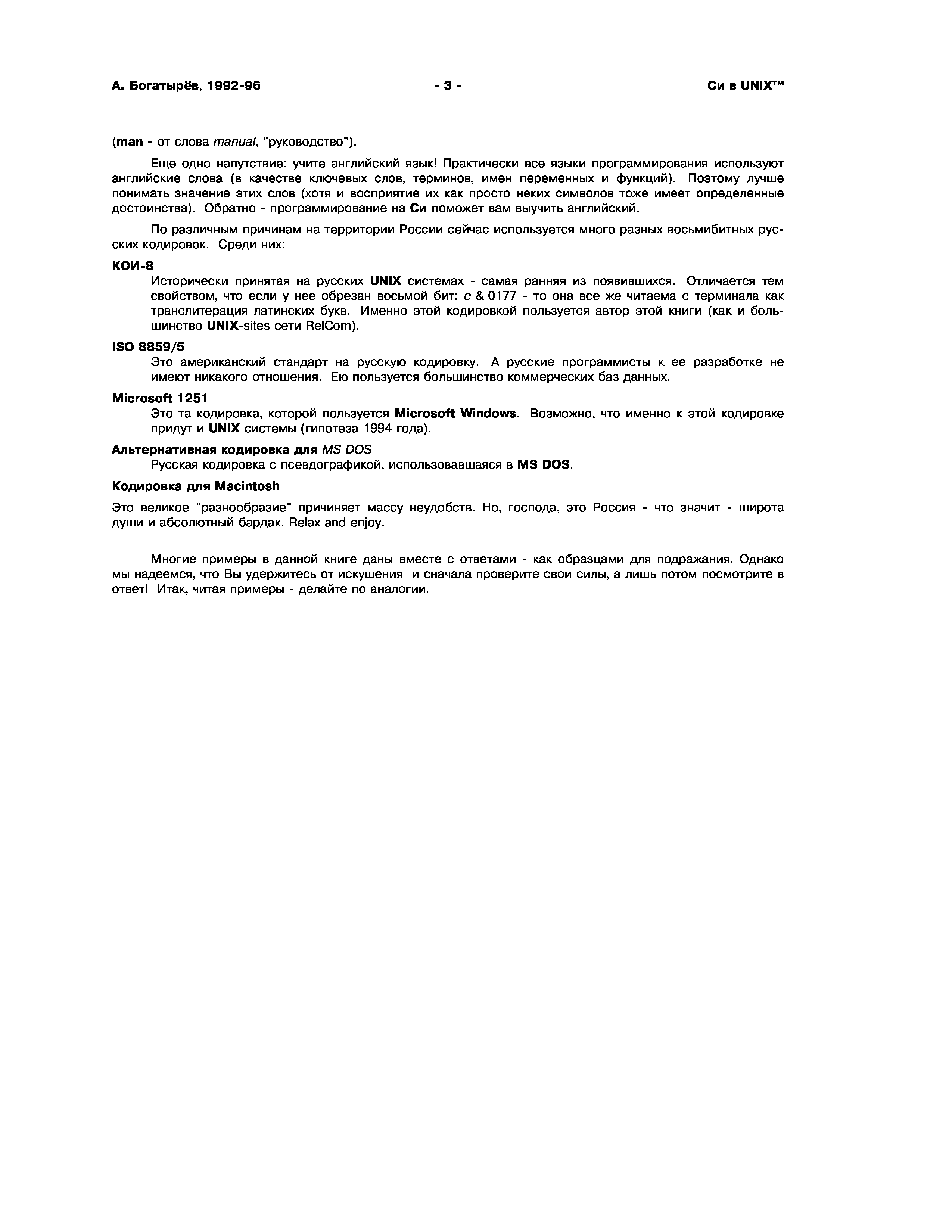 А. Богатырёв, 1992-96 - 3 - Си в UNIX™

(man - от слова manual, "руководство").

Еще одно напутствие: учите английский язык! Практически все языки программирования используют английские слова (в качестве ключевых слов, терминов, имен переменных и функций). Поэтому лучше понимать значение этих слов (хотя и восприятие их как просто неких символов тоже имеет определенные достоинства). Обратно - программирование на Си поможет вам выучить английский.

По различным причинам на территории России сейчас используется много разных восьмибитных русских кодировок. Среди них:

КОИ-8
Исторически принятая на русских UNIX системах - самая ранняя из появившихся. Отличается тем свойством, что если у нее обрезан восьмой бит: c & 0177 - то она все же читаема с терминала как транслитерация латинских букв. Именно этой кодировкой пользуется автор этой книги (как и большинство UNIX-sites сети RelCom).

ISO 8859/5
Это американский стандарт на русскую кодировку. А русские программисты к ее разработке не имеют никакого отношения. Ею пользуется большинство коммерческих баз данных.

Microsoft 1251
Это та кодировка, которой пользуется Microsoft Windows. Возможно, что именно к этой кодировке придут и UNIX системы (гипотеза 1994 года).

Альтернативная кодировка для MS DOS
Русская кодировка с псевдографикой, использовавшаяся в MS DOS.

Кодировка для Macintosh

Это великое "разнообразие" причиняет массу неудобств. Но, господа, это Россия - что значит - широта души и абсолютный бардак. Relax and enjoy.

Многие примеры в данной книге даны вместе с ответами - как образцами для подражания. Однако мы надеемся, что Вы удержитесь от искушения и сначала проверите свои силы, а лишь потом посмотрите в ответ! Итак, читая примеры - делайте по аналогии.